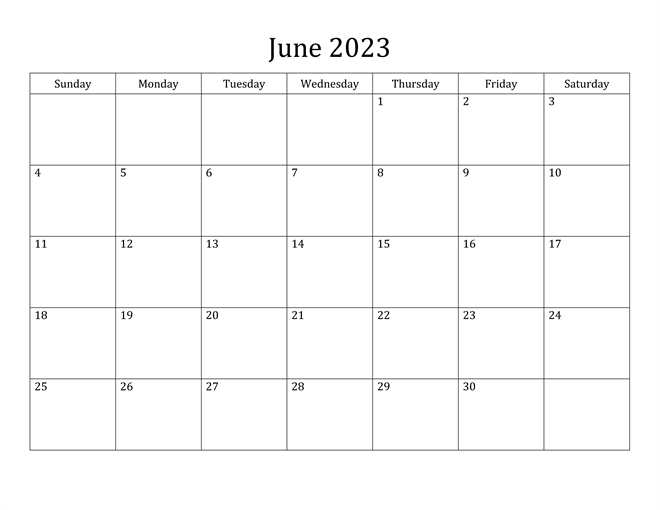 June 2023

| Sunday | Monday | Tuesday | Wednesday | Thursday | Friday | Saturday |
|---|---|---|---|---|---|---|
| | | | | 1 | 2 | 3 |
| 4 | 5 | 6 | 7 | 8 | 9 | 10 |
| 11 | 12 | 13 | 14 | 15 | 16 | 17 |
| 18 | 19 | 20 | 21 | 22 | 23 | 24 |
| 25 | 26 | 27 | 28 | 29 | 30 | |